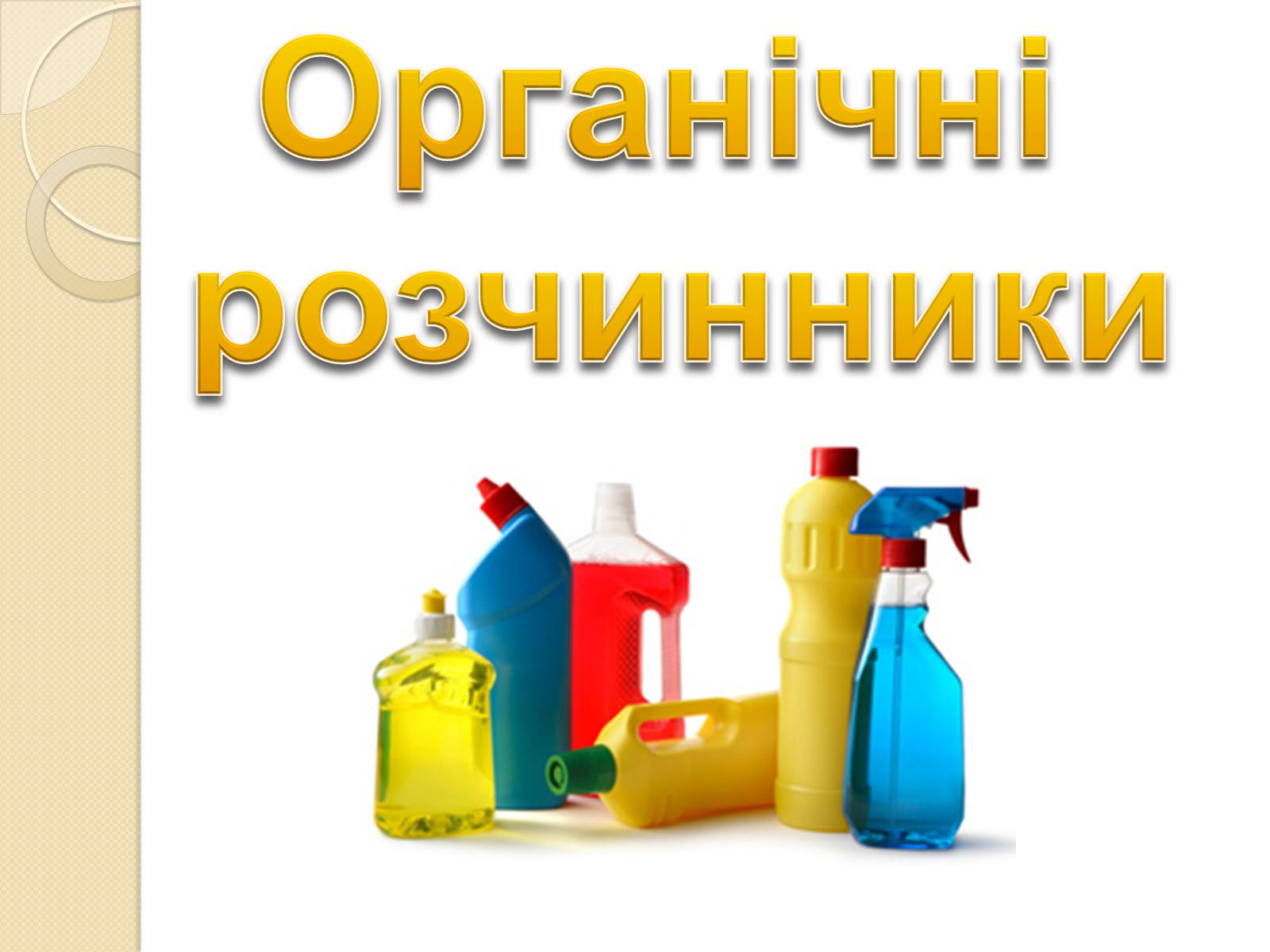 Органічні розчинники